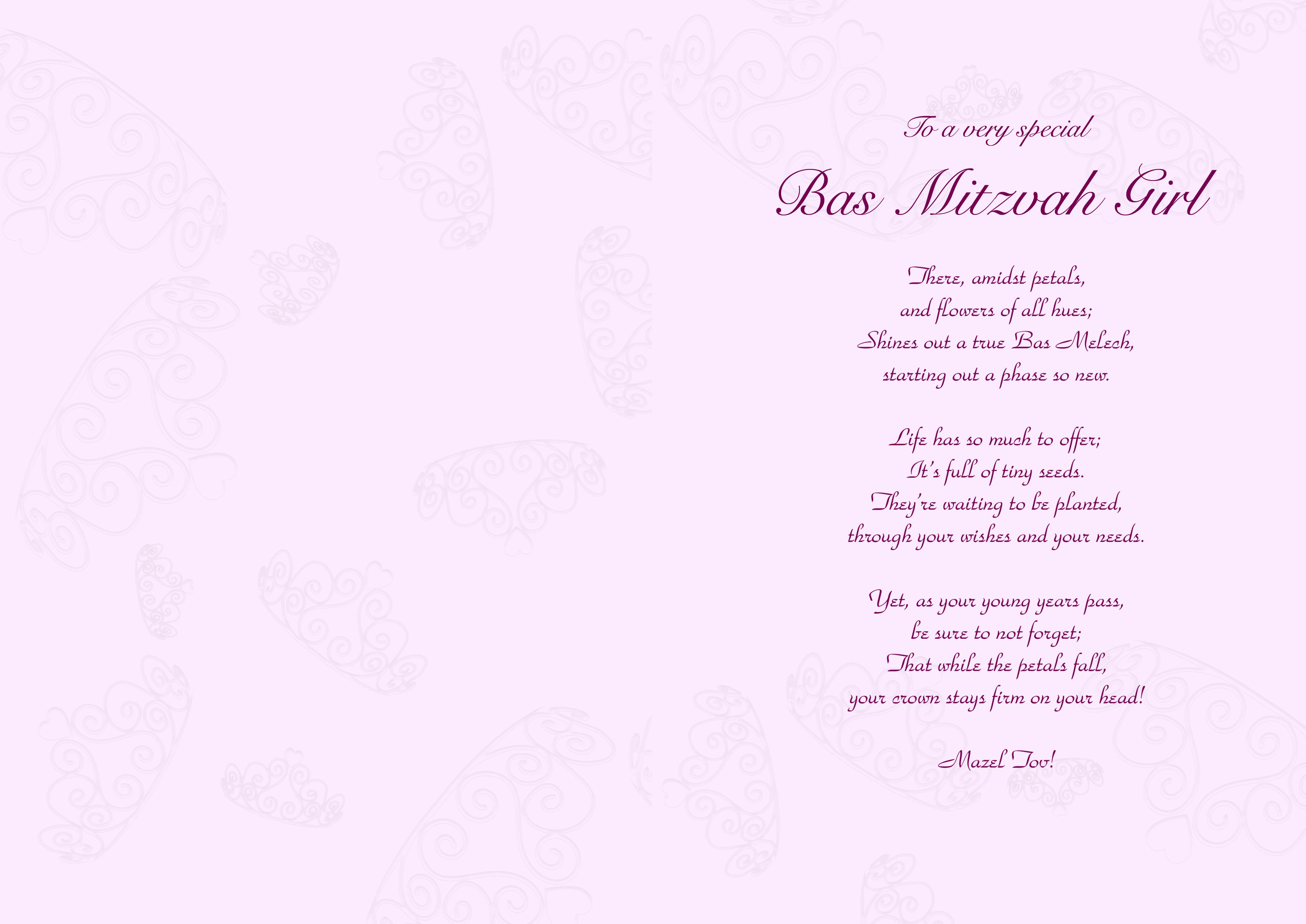 To a very special

Bas Mitzvah Girl

There, amidst petals,
and flowers of all hues;
Shines out a true Bas Melech,
starting out a phase so new.

Life has so much to offer;
It's full of tiny seeds.
They're waiting to be planted,
through your wishes and your needs.

Yet, as your young years pass,
be sure to not forget;
That while the petals fall,
your crown stays firm on your head!

Mazel Tov!